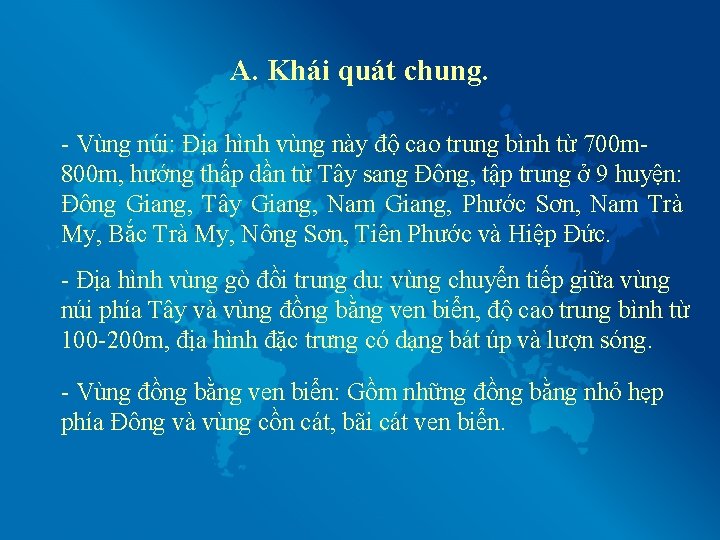 A. Khái quát chung.

- Vùng núi: Địa hình vùng này độ cao trung bình từ 700m-800m, hướng thấp dần từ Tây sang Đông, tập trung ở 9 huyện: Đông Giang, Tây Giang, Nam Giang, Phước Sơn, Nam Trà My, Bắc Trà My, Nông Sơn, Tiên Phước và Hiệp Đức.

- Địa hình vùng gò đồi trung du: vùng chuyển tiếp giữa vùng núi phía Tây và vùng đồng bằng ven biển, độ cao trung bình từ 100-200m, địa hình đặc trưng có dạng bát úp và lượn sóng.

- Vùng đồng bằng ven biển: Gồm những đồng bằng nhỏ hẹp phía Đông và vùng cồn cát, bãi cát ven biển.